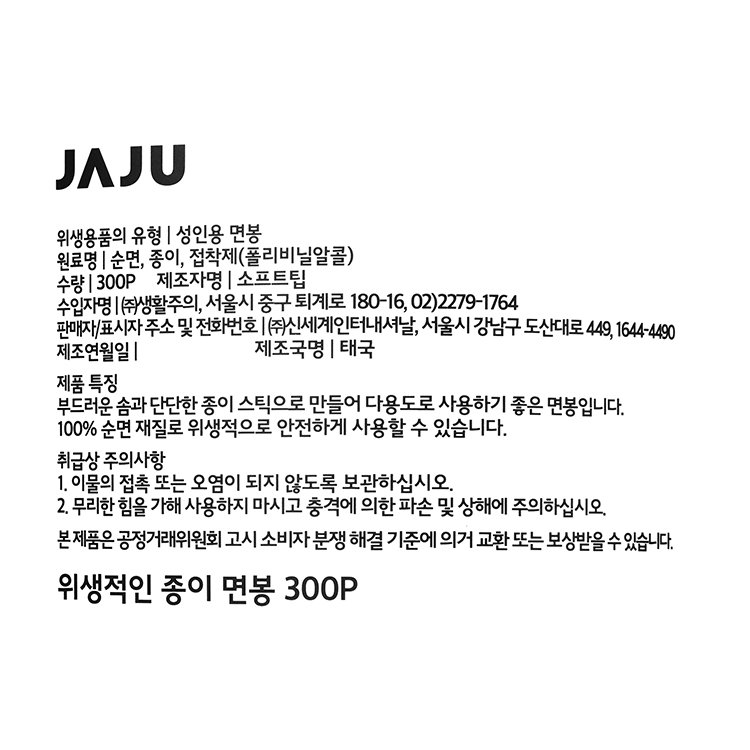 JAJU

위생용품의 유형 | 성인용 면봉
원료명 | 순면, 종이, 접착제(폴리비닐알콜)
수량 | 300P 제조자명 | 소프트팁
수입자명 | ㈜생활주의, 서울시 중구 퇴계로 180-16, 02)2279-1764
판매자/표시자 주소 및 전화번호 | ㈜신세계인터내셔날, 서울시 강남구 도산대로 449, 1644-4490
제조연월일 | 제조국명 | 태국

제품 특징
부드러운 솜과 단단한 종이 스틱으로 만들어 다용도로 사용하기 좋은 면봉입니다.
100% 순면 재질로 위생적으로 안전하게 사용할 수 있습니다.

취급상 주의사항
1. 이물의 접촉 또는 오염이 되지 않도록 보관하십시오.
2. 무리한 힘을 가해 사용하지 마시고 충격에 의한 파손 및 상해에 주의하십시오.

본 제품은 공정거래위원회 고시 소비자 분쟁 해결 기준에 의거 교환 또는 보상받을 수 있습니다.

위생적인 종이 면봉 300P